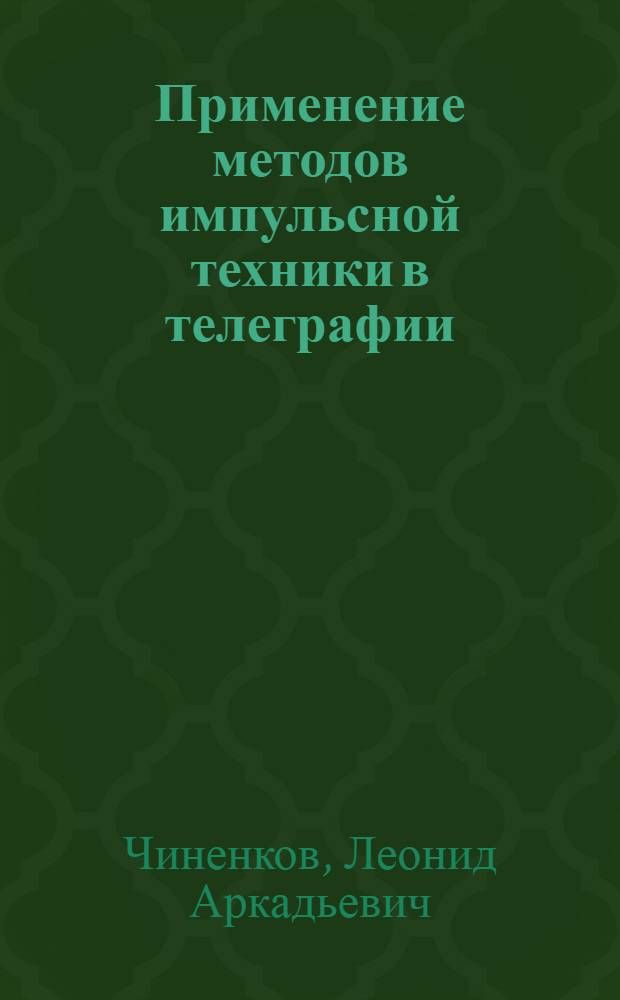 Применение методов импульсной техники в телеграфии

Чиненков, Леонид Аркадьевич